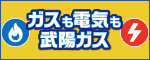 ガスも電気も
武陽ガス